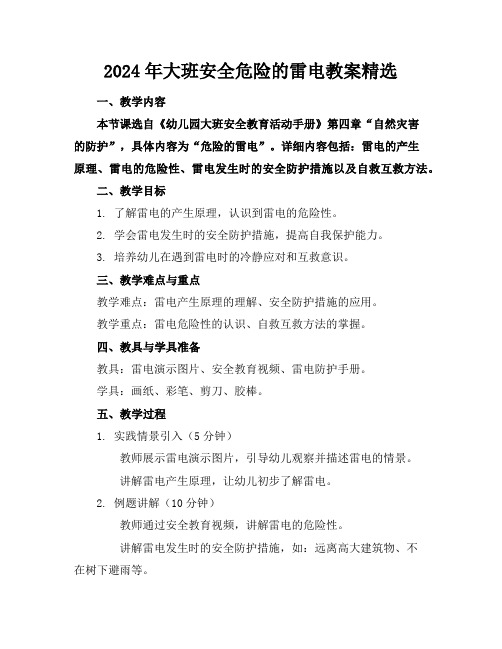 2024年大班安全危险的雷电教案精选

一、教学内容

本节课选自《幼儿园大班安全教育活动手册》第四章“自然灾害的防护”，具体内容为“危险的雷电”。详细内容包括：雷电的产生原理、雷电的危险性、雷电发生时的安全防护措施以及自救互救方法。

二、教学目标

1. 了解雷电的产生原理，认识到雷电的危险性。

2. 学会雷电发生时的安全防护措施，提高自我保护能力。

3. 培养幼儿在遇到雷电时的冷静应对和互救意识。

三、教学难点与重点

教学难点：雷电产生原理的理解、安全防护措施的应用。

教学重点：雷电危险性的认识、自救互救方法的掌握。

四、教具与学具准备

教具：雷电演示图片、安全教育视频、雷电防护手册。

学具：画纸、彩笔、剪刀、胶棒。

五、教学过程

1. 实践情景引入（5分钟）

教师展示雷电演示图片，引导幼儿观察并描述雷电的情景。

讲解雷电产生原理，让幼儿初步了解雷电。

2. 例题讲解（10分钟）

教师通过安全教育视频，讲解雷电的危险性。

讲解雷电发生时的安全防护措施，如：远离高大建筑物、不在树下避雨等。